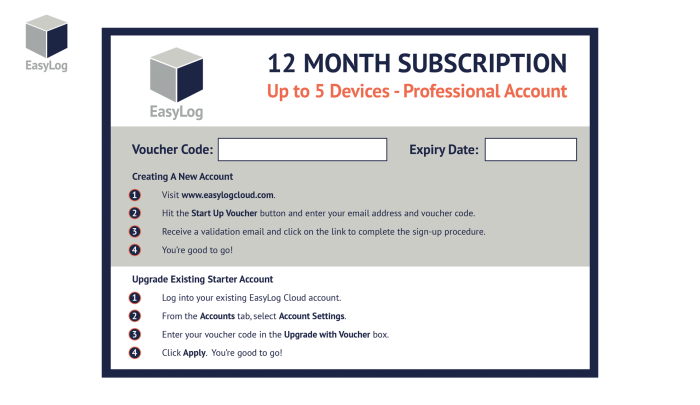 EasyLog

EasyLog

12 MONTH SUBSCRIPTION
Up to 5 Devices - Professional Account

Voucher Code: ____ Expiry Date: ____

Creating A New Account

1 Visit www.easylogcloud.com.

2 Hit the Start Up Voucher button and enter your email address and voucher code.

3 Receive a validation email and click on the link to complete the sign-up procedure.

4 You're good to go!

Upgrade Existing Starter Account

1 Log into your existing EasyLog Cloud account.

2 From the Accounts tab, select Account Settings.

3 Enter your voucher code in the Upgrade with Voucher box.

4 Click Apply. You're good to go!